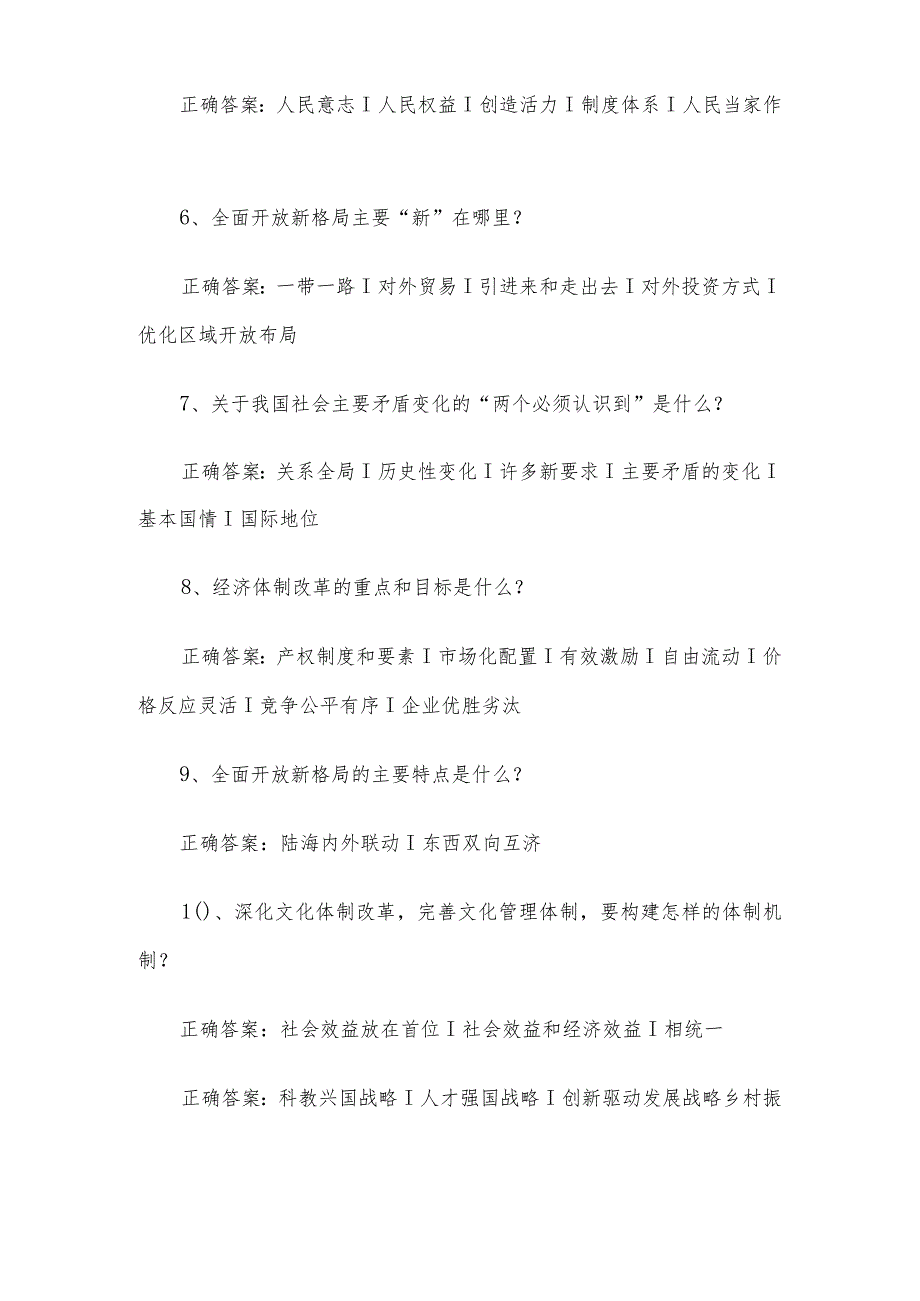 正确答案：人民意志Ｉ人民权益Ｉ创造活力Ｉ制度体系Ｉ人民当家作

6、全面开放新格局主要“新”在哪里？

正确答案：一带一路Ｉ对外贸易Ｉ引进来和走出去Ｉ对外投资方式Ｉ优化区域开放布局

7、关于我国社会主要矛盾变化的“两个必须认识到”是什么？

正确答案：关系全局Ｉ历史性变化Ｉ许多新要求Ｉ主要矛盾的变化Ｉ基本国情Ｉ国际地位

8、经济体制改革的重点和目标是什么？

正确答案：产权制度和要素Ｉ市场化配置Ｉ有效激励Ｉ自由流动Ｉ价格反应灵活Ｉ竞争公平有序Ｉ企业优胜劣汰

9、全面开放新格局的主要特点是什么？

正确答案：陆海内外联动Ｉ东西双向互济

1()、深化文化体制改革，完善文化管理体制，要构建怎样的体制机制？

正确答案：社会效益放在首位Ｉ社会效益和经济效益Ｉ相统一

正确答案：科教兴国战略Ｉ人才强国战略Ｉ创新驱动发展战略乡村振